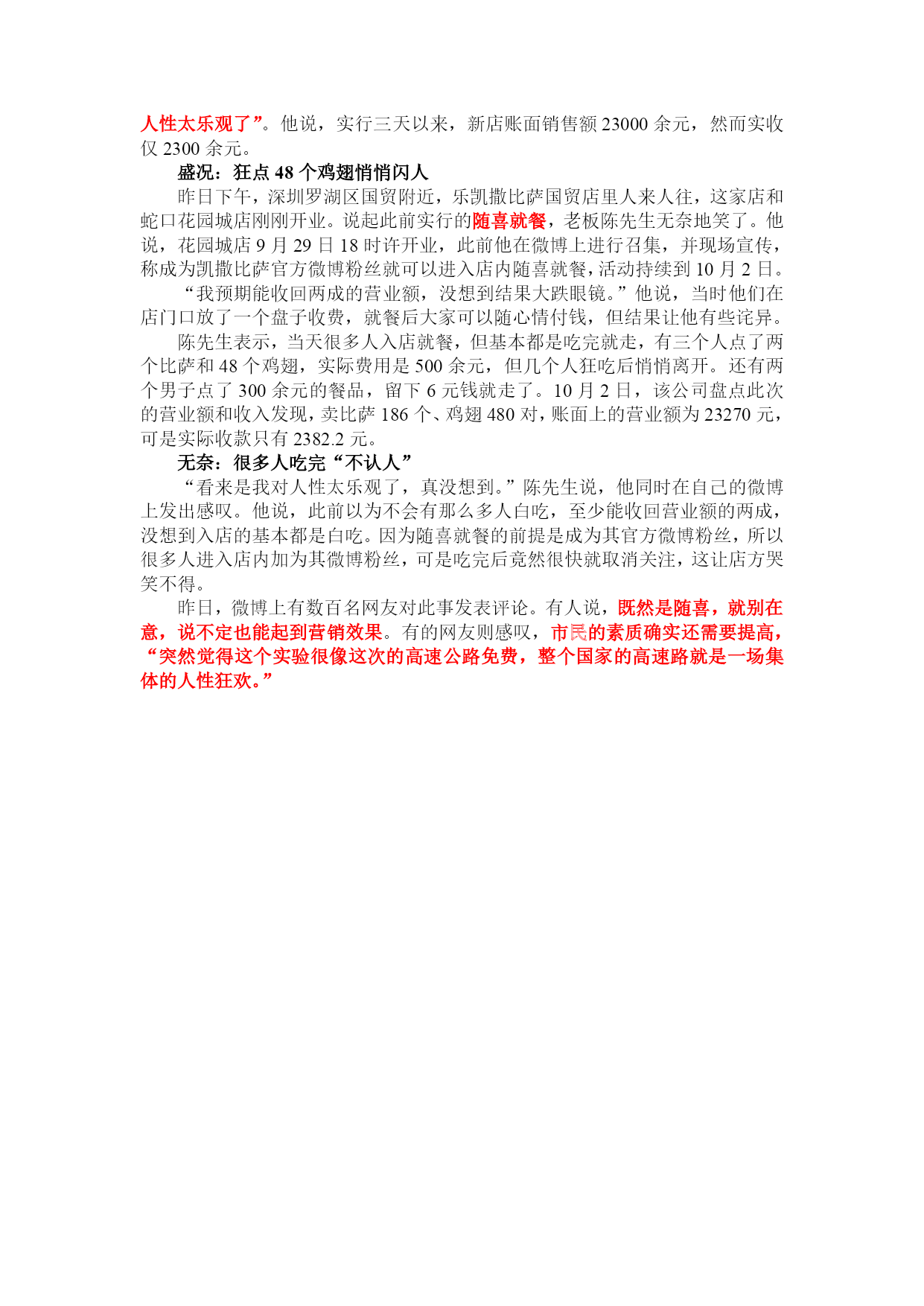 人性太乐观了”。他说，实行三天以来，新店账面销售额 23000 余元，然而实收仅 2300 余元。

盛况：狂点 48 个鸡翅悄悄闪人

昨日下午，深圳罗湖区国贸附近，乐凯撒比萨国贸店里人来人往，这家店和蛇口花园城店刚刚开业。说起此前实行的随喜就餐，老板陈先生无奈地笑了。他说，花园城店 9 月 29 日 18 时许开业，此前他在微博上进行召集，并现场宣传，称成为凯撒比萨官方微博粉丝就可以进入店内随喜就餐，活动持续到 10 月 2 日。

“我预期能收回两成的营业额，没想到结果大跌眼镜。”他说，当时他们在店门口放了一个盘子收费，就餐后大家可以随心情付钱，但结果让他有些诧异。

陈先生表示，当天很多人入店就餐，但基本都是吃完就走，有三个人点了两个比萨和 48 个鸡翅，实际费用是 500 余元，但几个人狂吃后悄悄离开。还有两个男子点了 300 余元的餐品，留下 6 元钱就走了。10 月 2 日，该公司盘点此次的营业额和收入发现，卖比萨 186 个、鸡翅 480 对，账面上的营业额为 23270 元，可是实际收款只有 2382.2 元。

无奈：很多人吃完“不认人”

“看来是我对人性太乐观了，真没想到。”陈先生说，他同时在自己的微博上发出感叹。他说，此前以为不会有那么多人白吃，至少能收回营业额的两成，没想到入店的基本都是白吃。因为随喜就餐的前提是成为其官方微博粉丝，所以很多人进入店内加为其微博粉丝，可是吃完后竟然很快就取消关注，这让店方哭笑不得。

昨日，微博上有数百名网友对此事发表评论。有人说，既然是随喜，就别在意，说不定也能起到营销效果。有的网友则感叹，市民的素质确实还需要提高，“突然觉得这个实验很像这次的高速公路免费，整个国家的高速路就是一场集体的人性狂欢。”